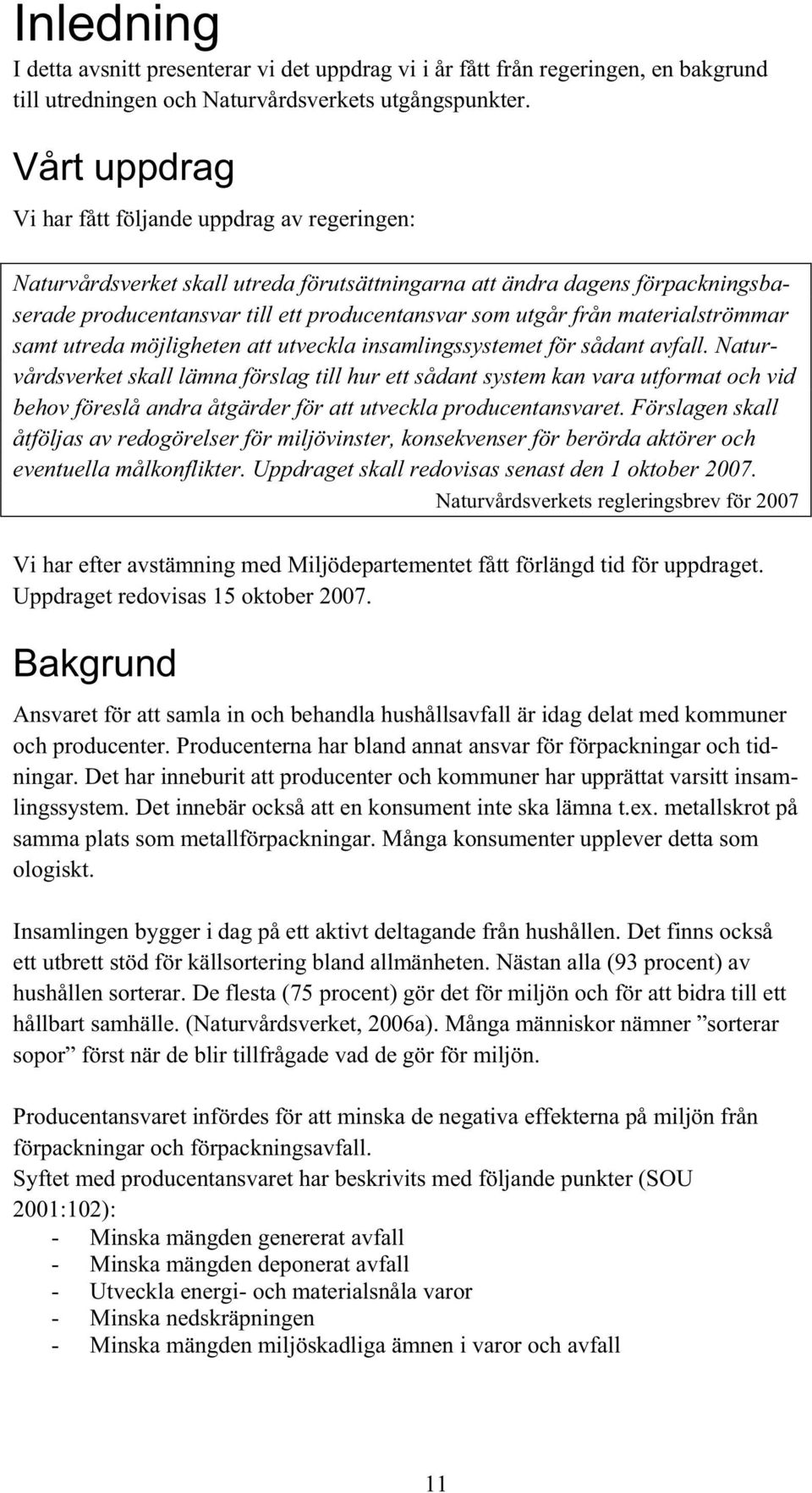 Inledning

I detta avsnitt presenterar vi det uppdrag vi i år fått från regeringen, en bakgrund till utredningen och Naturvårdsverkets utgångspunkter.

Vårt uppdrag

Vi har fått följande uppdrag av regeringen:

Naturvårdsverket skall utreda förutsättningarna att ändra dagens förpackningsbaserade producentansvar till ett producentansvar som utgår från materialströmmar samt utreda möjligheten att utveckla insamlingssystemet för sådant avfall. Naturvårdsverket skall lämna förslag till hur ett sådant system kan vara utformat och vid behov föreslå andra åtgärder för att utveckla producentansvaret. Förslagen skall åtföljas av redogörelser för miljövinster, konsekvenser för berörda aktörer och eventuella målkonflikter. Uppdraget skall redovisas senast den 1 oktober 2007.

Naturvårdsverkets regleringsbrev för 2007

Vi har efter avstämning med Miljödepartementet fått förlängd tid för uppdraget. Uppdraget redovisas 15 oktober 2007.

Bakgrund

Ansvaret för att samla in och behandla hushållsavfall är idag delat med kommuner och producenter. Producenterna har bland annat ansvar för förpackningar och tidningar. Det har inneburit att producenter och kommuner har upprättat varsitt insamlingssystem. Det innebär också att en konsument inte ska lämna t.ex. metallskrot på samma plats som metallförpackningar. Många konsumenter upplever detta som ologiskt.

Insamlingen bygger i dag på ett aktivt deltagande från hushållen. Det finns också ett utbrett stöd för källsortering bland allmänheten. Nästan alla (93 procent) av hushållen sorterar. De flesta (75 procent) gör det för miljön och för att bidra till ett hållbart samhälle. (Naturvårdsverket, 2006a). Många människor nämner ”sorterar sopor” först när de blir tillfrågade vad de gör för miljön.

Producentansvaret infördes för att minska de negativa effekterna på miljön från förpackningar och förpackningsavfall.
Syftet med producentansvaret har beskrivits med följande punkter (SOU 2001:102):
- Minska mängden genererat avfall
- Minska mängden deponerat avfall
- Utveckla energi- och materialsnåla varor
- Minska nedskräpningen
- Minska mängden miljöskadliga ämnen i varor och avfall

11